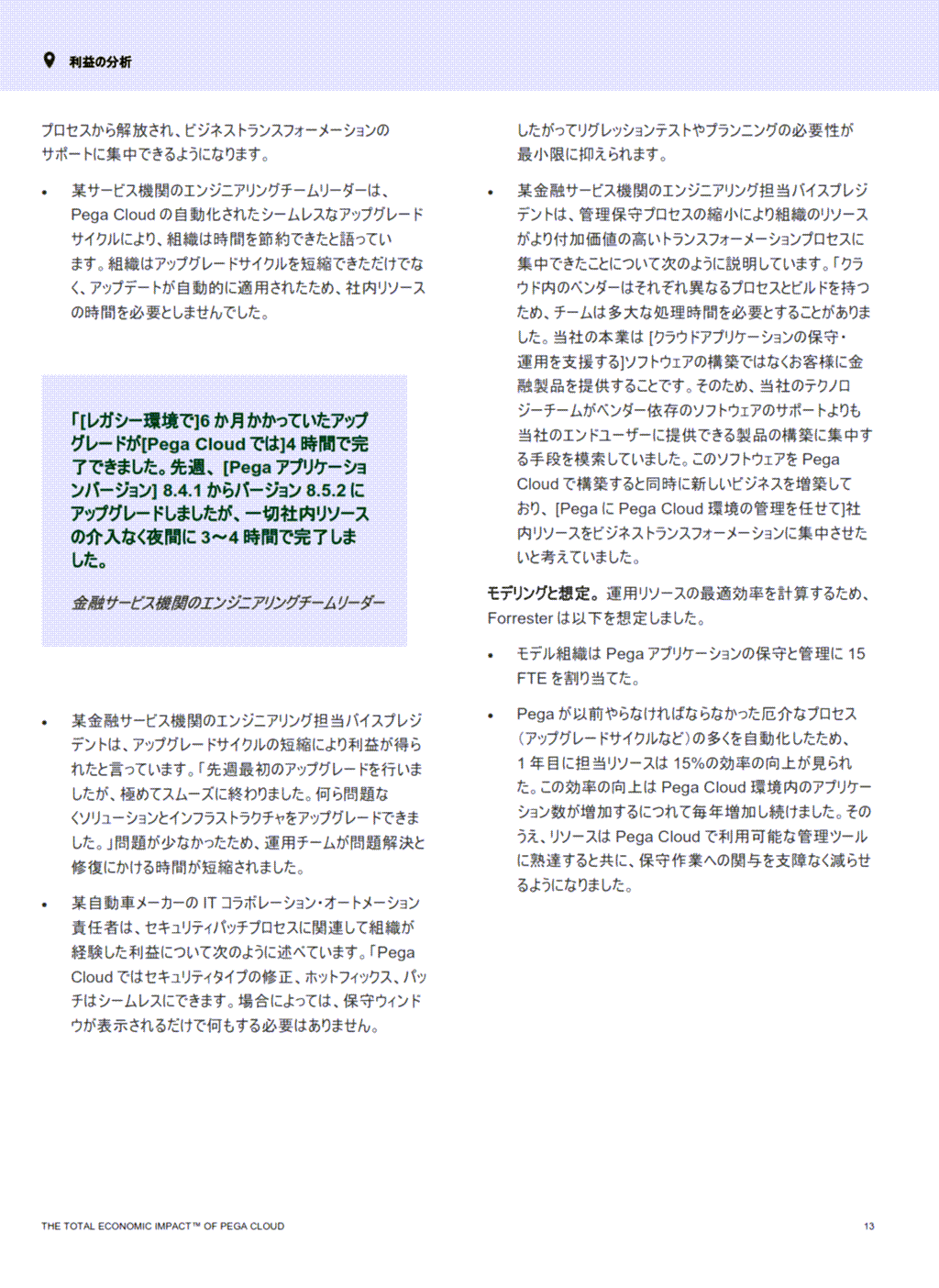 利益の分析

プロセスから解放され、ビジネストランスフォーメーションのサポートに集中できるようになります。

• 某サービス機関のエンジニアリングチームリーダーは、Pega Cloud の自動化されたシームレスなアップグレードサイクルにより、組織は時間を節約できたと語っています。組織はアップグレードサイクルを短縮できただけでなく、アップデートが自動的に適用されたため、社内リソースの時間を必要としませんでした。

「[レガシー環境で]6 か月かかっていたアップグレードが[Pega Cloud では]4 時間で完了できました。先週、[Pega アプリケーションバージョン] 8.4.1 からバージョン 8.5.2 にアップグレードしましたが、一切社内リソースの介入なく夜間に 3～4 時間で完了しました。

金融サービス機関のエンジニアリングチームリーダー

• 某金融サービス機関のエンジニアリング担当バイスプレジデントは、アップグレードサイクルの短縮により利益が得られたと言っています。「先週最初のアップグレードを行いましたが、極めてスムーズに終わりました。何ら問題なくソリューションとインフラストラクチャをアップグレードできました。」問題が少なかったため、運用チームが問題解決と修復にかける時間が短縮されました。

• 某自動車メーカーの IT コラボレーション・オートメーション責任者は、セキュリティパッチプロセスに関連して組織が経験した利益について次のように述べています。「Pega Cloud ではセキュリティタイプの修正、ホットフィックス、パッチはシームレスにできます。場合によっては、保守ウィンドウが表示されるだけで何もする必要はありません。

したがってリグレッションテストやプランニングの必要性が最小限に抑えられます。

• 某金融サービス機関のエンジニアリング担当バイスプレジデントは、管理保守プロセスの縮小により組織のリソースがより付加価値の高いトランスフォーメーションプロセスに集中できたことについて次のように説明しています。「クラウド内のベンダーはそれぞれ異なるプロセスとビルドを持つため、チームは多大な処理時間を必要とすることがありました。当社の本業は [クラウドアプリケーションの保守・運用を支援する]ソフトウェアの構築ではなくお客様に金融製品を提供することです。そのため、当社のテクノロジーチームがベンダー依存のソフトウェアのサポートよりも当社のエンドユーザーに提供できる製品の構築に集中する手段を模索していました。このソフトウェアを Pega Cloud で構築すると同時に新しいビジネスを増築しており、[Pega に Pega Cloud 環境の管理を任せて]社内リソースをビジネストランスフォーメーションに集中させたいと考えていました。

モデリングと想定。運用リソースの最適効率を計算するため、Forrester は以下を想定しました。

• モデル組織は Pega アプリケーションの保守と管理に 15 FTE を割り当てた。

• Pega が以前やらなければならなかった厄介なプロセス（アップグレードサイクルなど）の多くを自動化したため、1 年目に担当リソースは 15%の効率の向上が見られた。この効率の向上は Pega Cloud 環境内のアプリケーション数が増加するにつれて毎年増加し続けました。そのうえ、リソースは Pega Cloud で利用可能な管理ツールに熟達すると共に、保守作業への関与を支障なく減らせるようになりました。

THE TOTAL ECONOMIC IMPACT™ OF PEGA CLOUD

13